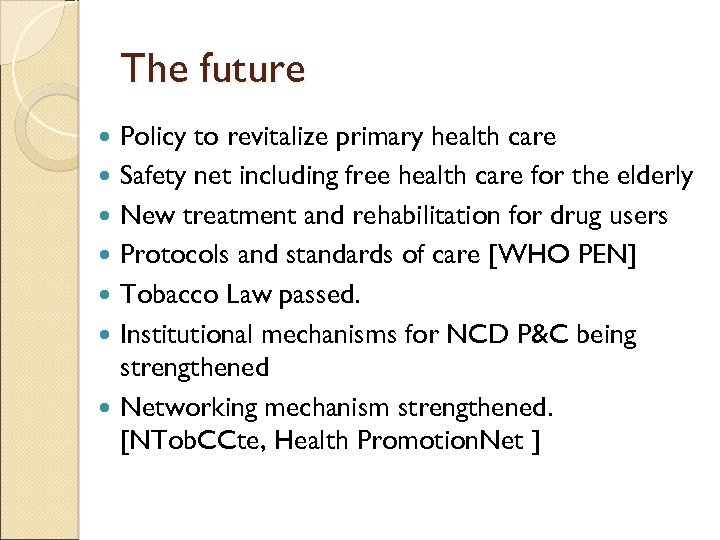 The future

• Policy to revitalize primary health care
• Safety net including free health care for the elderly
• New treatment and rehabilitation for drug users
• Protocols and standards of care [WHO PEN]
• Tobacco Law passed.
• Institutional mechanisms for NCD P&C being strengthened
• Networking mechanism strengthened. [NTobCCte, Health PromotionNet ]